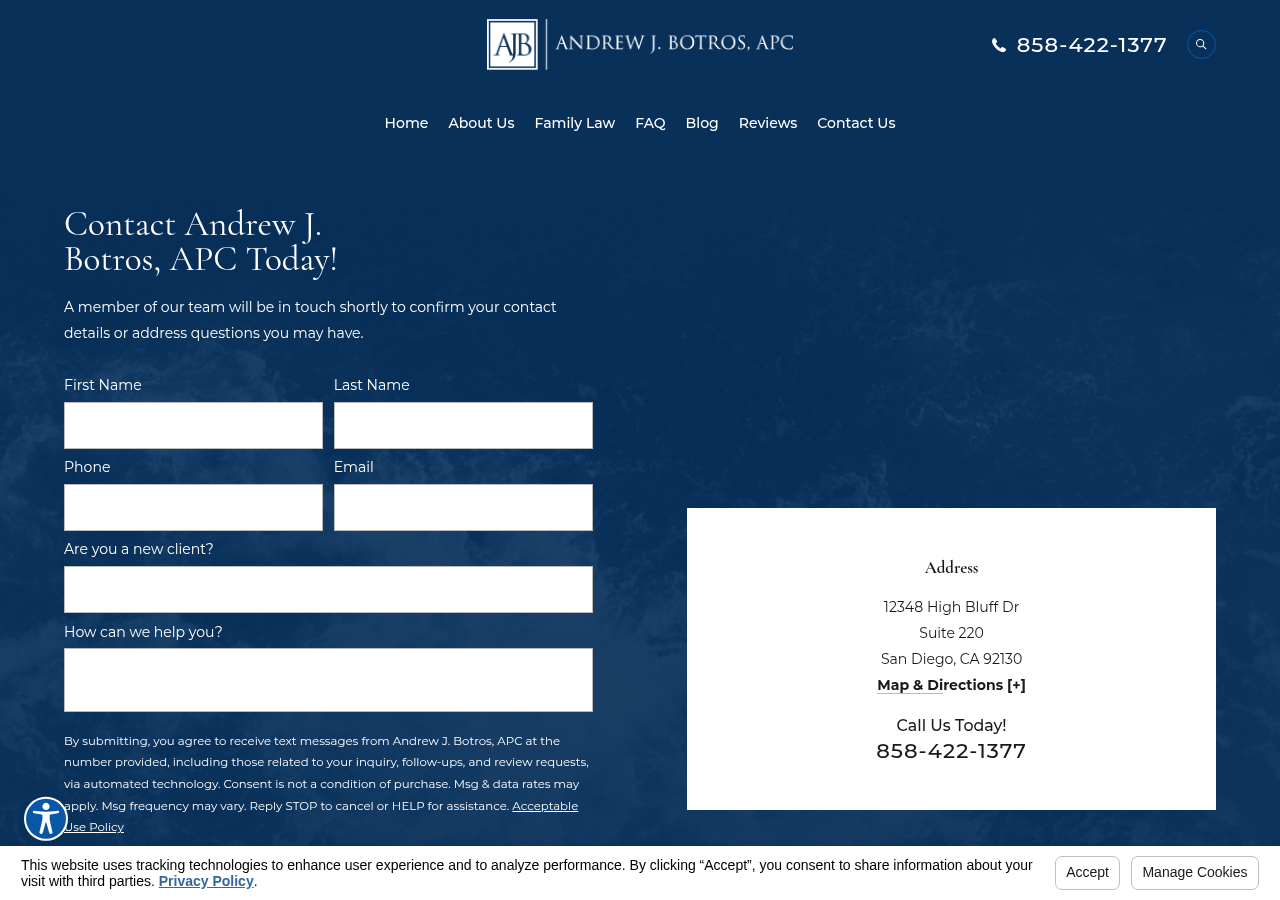 AJB ANDREW J. BOTROS, APC

858-422-1377

Home About Us Family Law FAQ Blog Reviews Contact Us

Contact Andrew J. Botros, APC Today!

A member of our team will be in touch shortly to confirm your contact details or address questions you may have.

First Name

Last Name

Phone

Email

Are you a new client?

How can we help you?

By submitting, you agree to receive text messages from Andrew J. Botros, APC at the number provided, including those related to your inquiry, follow-ups, and review requests, via automated technology. Consent is not a condition of purchase. Msg & data rates may apply. Msg frequency may vary. Reply STOP to cancel or HELP for assistance. Acceptable Use Policy

Address

12348 High Bluff Dr
Suite 220
San Diego, CA 92130
Map & Directions [+]

Call Us Today!
858-422-1377

This website uses tracking technologies to enhance user experience and to analyze performance. By clicking “Accept”, you consent to share information about your visit with third parties. Privacy Policy.

Accept

Manage Cookies